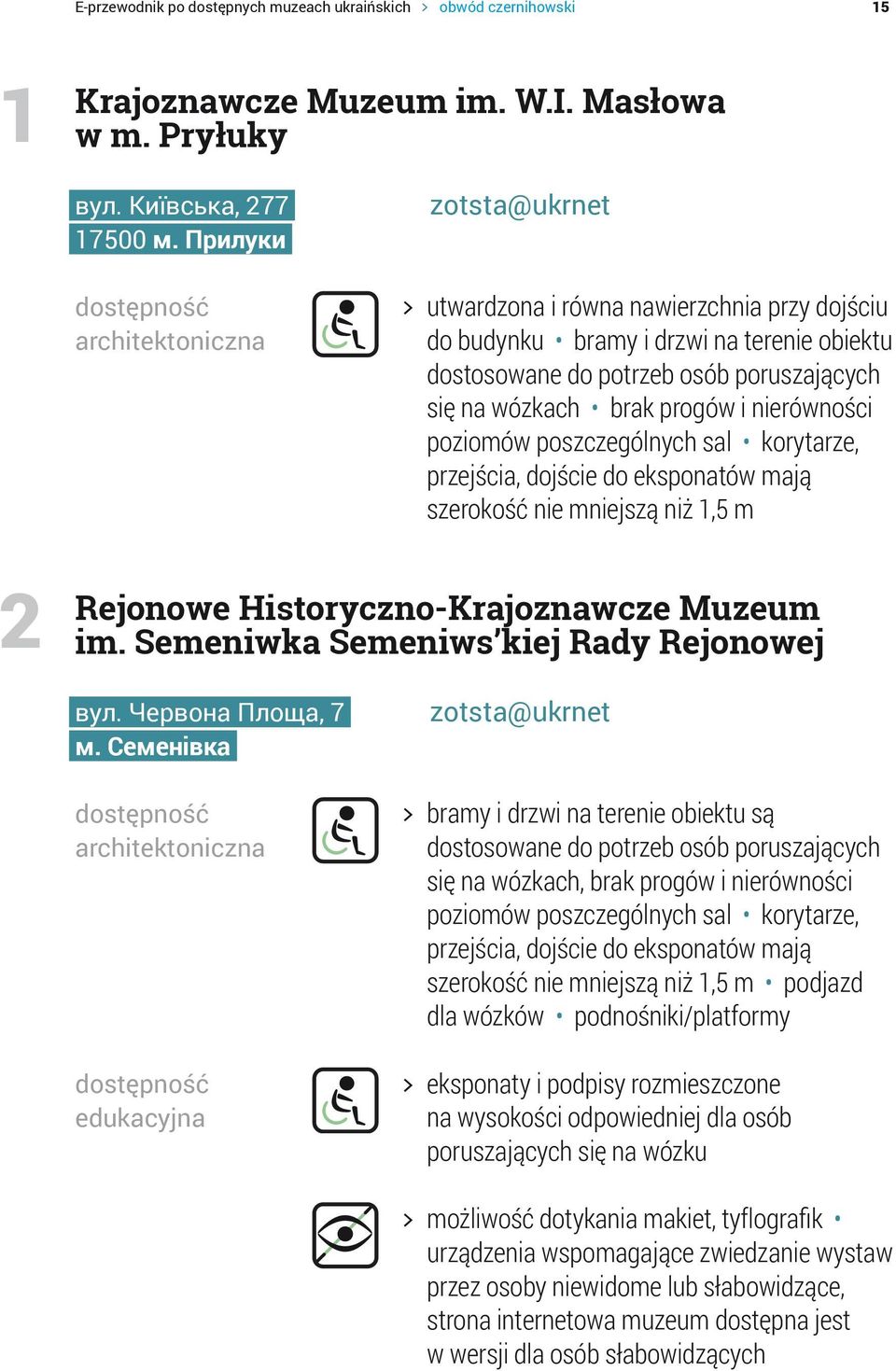 E-przewodnik po dostępnych muzeach ukraińskich > obwód czernihowski 15

1

Krajoznawcze Muzeum im. W.I. Masłowa w m. Pryłuky

вул. Київська, 277
17500 м. Прилуки

zotsta@ukrnet

dostępność architektoniczna

> utwardzona i równa nawierzchnia przy dojściu do budynku • bramy i drzwi na terenie obiektu dostosowane do potrzeb osób poruszających się na wózkach • brak progów i nierówności poziomów poszczególnych sal • korytarze, przejścia, dojście do eksponatów mają szerokość nie mniejszą niż 1,5 m

2

Rejonowe Historyczno-Krajoznawcze Muzeum im. Semeniwka Semeniws'kiej Rady Rejonowej

вул. Червона Площа, 7
м. Семенівка

zotsta@ukrnet

dostępność architektoniczna

> bramy i drzwi na terenie obiektu są dostosowane do potrzeb osób poruszających się na wózkach, brak progów i nierówności poziomów poszczególnych sal • korytarze, przejścia, dojście do eksponatów mają szerokość nie mniejszą niż 1,5 m • podjazd dla wózków • podnośniki/platformy

dostępność edukacyjna

> eksponaty i podpisy rozmieszczone na wysokości odpowiedniej dla osób poruszających się na wózku

> możliwość dotykania makiet, tyflografik • urządzenia wspomagające zwiedzanie wystaw przez osoby niewidome lub słabowidzące, strona internetowa muzeum dostępna jest w wersji dla osób słabowidzących